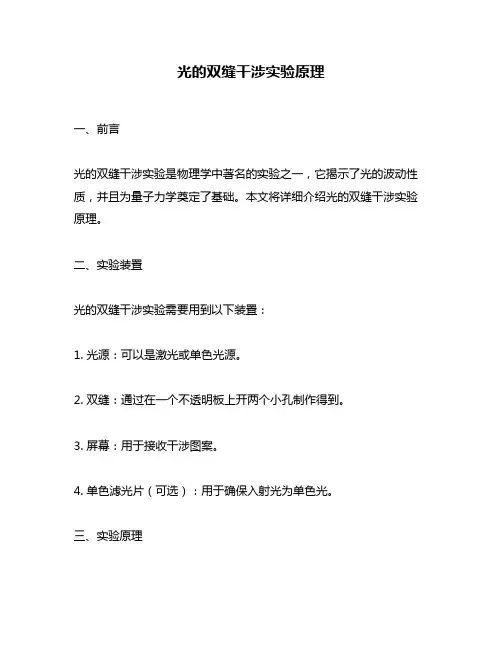 光的双缝干涉实验原理

一、前言

光的双缝干涉实验是物理学中著名的实验之一，它揭示了光的波动性质，并且为量子力学奠定了基础。本文将详细介绍光的双缝干涉实验原理。

二、实验装置

光的双缝干涉实验需要用到以下装置：

1. 光源：可以是激光或单色光源。

2. 双缝：通过在一个不透明板上开两个小孔制作得到。

3. 屏幕：用于接收干涉图案。

4. 单色滤光片（可选）：用于确保入射光为单色光。

三、实验原理